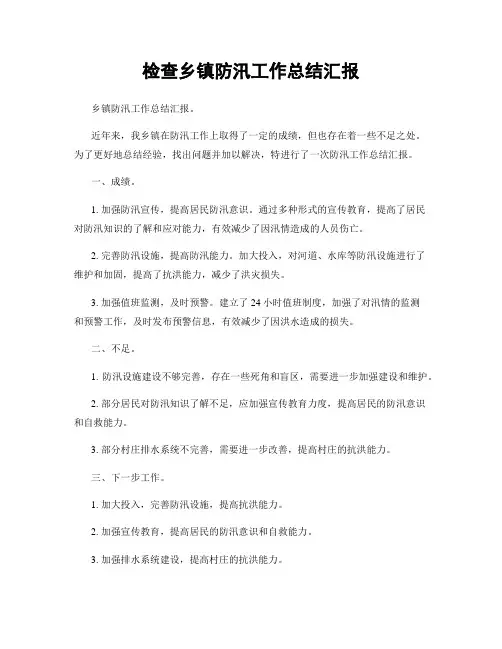 检查乡镇防汛工作总结汇报

乡镇防汛工作总结汇报。

近年来，我乡镇在防汛工作上取得了一定的成绩，但也存在着一些不足之处。为了更好地总结经验，找出问题并加以解决，特进行了一次防汛工作总结汇报。

一、成绩。

1. 加强防汛宣传，提高居民防汛意识。通过多种形式的宣传教育，提高了居民对防汛知识的了解和应对能力，有效减少了因汛情造成的人员伤亡。

2. 完善防汛设施，提高防汛能力。加大投入，对河道、水库等防汛设施进行了维护和加固，提高了抗洪能力，减少了洪灾损失。

3. 加强值班监测，及时预警。建立了 24 小时值班制度，加强了对汛情的监测和预警工作，及时发布预警信息，有效减少了因洪水造成的损失。

二、不足。

1. 防汛设施建设不够完善，存在一些死角和盲区，需要进一步加强建设和维护。

2. 部分居民对防汛知识了解不足，应加强宣传教育力度，提高居民的防汛意识和自救能力。

3. 部分村庄排水系统不完善，需要进一步改善，提高村庄的抗洪能力。

三、下一步工作。

1. 加大投入，完善防汛设施，提高抗洪能力。

2. 加强宣传教育，提高居民的防汛意识和自救能力。

3. 加强排水系统建设，提高村庄的抗洪能力。